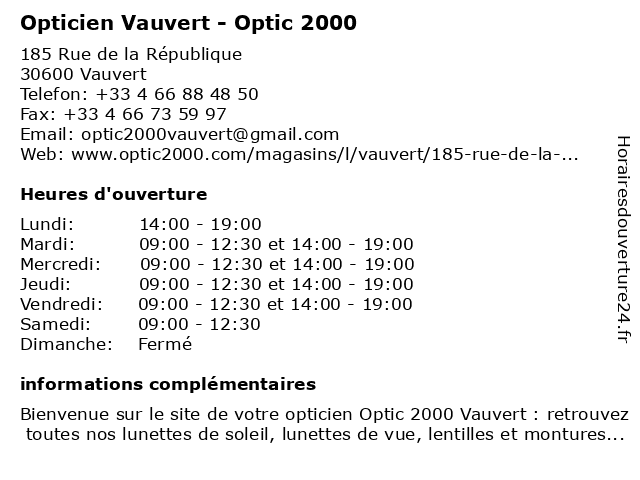 Opticien Vauvert - Optic 2000

185 Rue de la République
30600 Vauvert
Telefon: +33 4 66 88 48 50
Fax: +33 4 66 73 59 97
Email: optic2000vauvert@gmail.com
Web: www.optic2000.com/magasins/l/vauvert/185-rue-de-la-...

Heures d'ouverture

| | |
|---|---|
| Lundi: | 14:00 - 19:00 |
| Mardi: | 09:00 - 12:30 et 14:00 - 19:00 |
| Mercredi: | 09:00 - 12:30 et 14:00 - 19:00 |
| Jeudi: | 09:00 - 12:30 et 14:00 - 19:00 |
| Vendredi: | 09:00 - 12:30 et 14:00 - 19:00 |
| Samedi: | 09:00 - 12:30 |
| Dimanche: | Fermé |

informations complémentaires

Bienvenue sur le site de votre opticien Optic 2000 Vauvert : retrouvez toutes nos lunettes de soleil, lunettes de vue, lentilles et montures...

Horairesdouverture24.fr